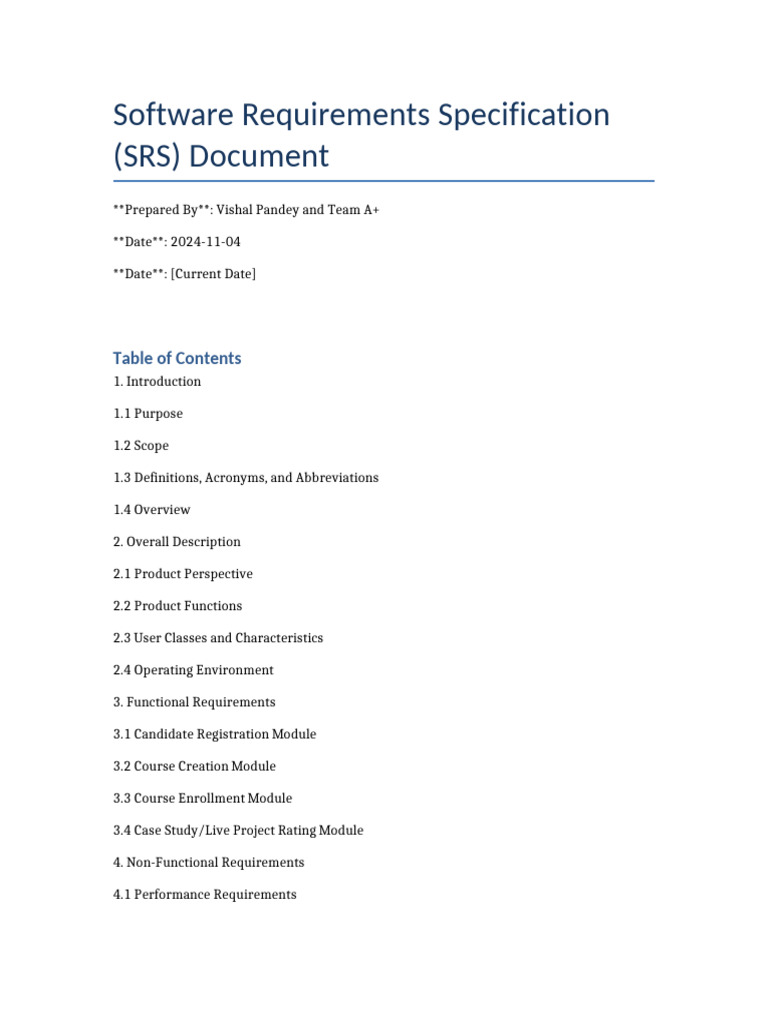 Software Requirements Specification (SRS) Document

\*\*Prepared By\*\*: Vishal Pandey and Team A+

\*\*Date\*\*: 2024-11-04

\*\*Date\*\*: [Current Date]

Table of Contents

1. Introduction

1.1 Purpose

1.2 Scope

1.3 Definitions, Acronyms, and Abbreviations

1.4 Overview

2. Overall Description

2.1 Product Perspective

2.2 Product Functions

2.3 User Classes and Characteristics

2.4 Operating Environment

3. Functional Requirements

3.1 Candidate Registration Module

3.2 Course Creation Module

3.3 Course Enrollment Module

3.4 Case Study/Live Project Rating Module

4. Non-Functional Requirements

4.1 Performance Requirements